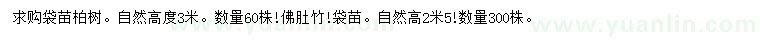 求购袋苗柏树。自然高度3米。数量60株！佛肚竹！袋苗。自然高2米5！数量300株。

www.yuanlin.com